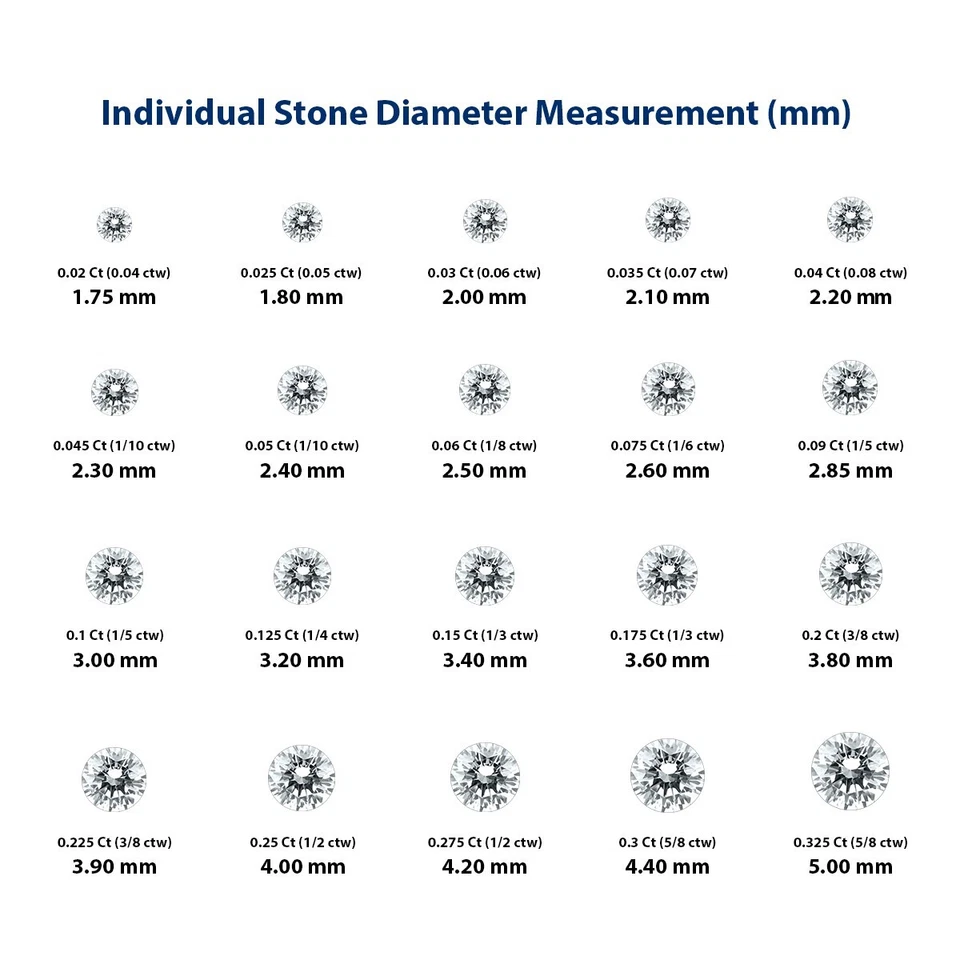 Individual Stone Diameter Measurement (mm)

0.02 Ct (0.04 ctw)
1.75 mm

0.025 Ct (0.05 ctw)
1.80 mm

0.03 Ct (0.06 ctw)
2.00 mm

0.035 Ct (0.07 ctw)
2.10 mm

0.04 Ct (0.08 ctw)
2.20 mm

0.045 Ct (1/10 ctw)
2.30 mm

0.05 Ct (1/10 ctw)
2.40 mm

0.06 Ct (1/8 ctw)
2.50 mm

0.075 Ct (1/6 ctw)
2.60 mm

0.09 Ct (1/5 ctw)
2.85 mm

0.1 Ct (1/5 ctw)
3.00 mm

0.125 Ct (1/4 ctw)
3.20 mm

0.15 Ct (1/3 ctw)
3.40 mm

0.175 Ct (1/3 ctw)
3.60 mm

0.2 Ct (3/8 ctw)
3.80 mm

0.225 Ct (3/8 ctw)
3.90 mm

0.25 Ct (1/2 ctw)
4.00 mm

0.275 Ct (1/2 ctw)
4.20 mm

0.3 Ct (5/8 ctw)
4.40 mm

0.325 Ct (5/8 ctw)
5.00 mm